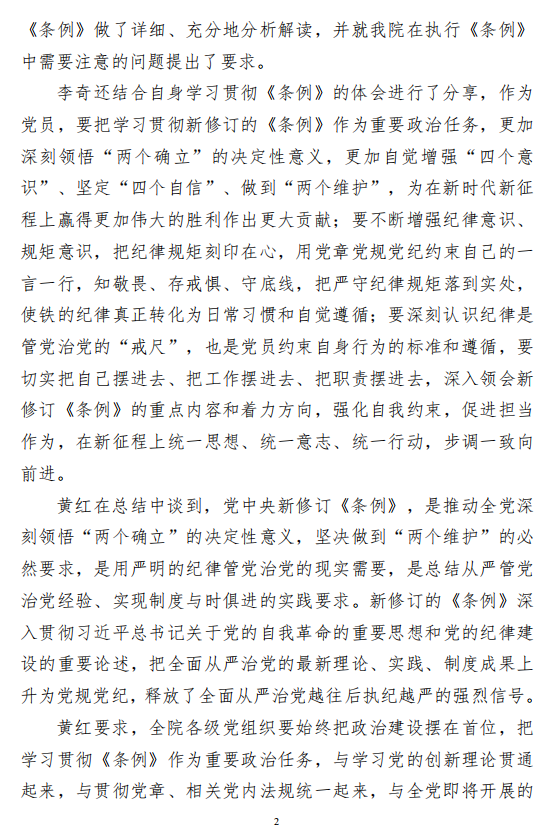 《条例》做了详细、充分地分析解读，并就我院在执行《条例》中需要注意的问题提出了要求。

李奇还结合自身学习贯彻《条例》的体会进行了分享，作为党员，要把学习贯彻新修订的《条例》作为重要政治任务，更加深刻领悟“两个确立”的决定性意义，更加自觉增强“四个意识”、坚定“四个自信”、做到“两个维护”，为在新时代新征程上赢得更加伟大的胜利作出更大贡献；要不断增强纪律意识、规矩意识，把纪律规矩刻印在心，用党章党规党纪约束自己的一言一行，知敬畏、存戒惧、守底线，把严守纪律规矩落到实处，使铁的纪律真正转化为日常习惯和自觉遵循；要深刻认识纪律是管党治党的“戒尺”，也是党员约束自身行为的标准和遵循，要切实把自己摆进去、把工作摆进去、把职责摆进去，深入领会新修订《条例》的重点内容和着力方向，强化自我约束，促进担当作为，在新征程上统一思想、统一意志、统一行动，步调一致向前进。

黄红在总结中谈到，党中央新修订《条例》，是推动全党深刻领悟“两个确立”的决定性意义，坚决做到“两个维护”的必然要求，是用严明的纪律管党治党的现实需要，是总结从严管党治党经验、实现制度与时俱进的实践要求。新修订的《条例》深入贯彻习近平总书记关于党的自我革命的重要思想和党的纪律建设的重要论述，把全面从严治党的最新理论、实践、制度成果上升为党规党纪，释放了全面从严治党越往后执纪越严的强烈信号。

黄红要求，全院各级党组织要始终把政治建设摆在首位，把学习贯彻《条例》作为重要政治任务，与学习党的创新理论贯通起来，与贯彻党章、相关党内法规统一起来，与全党即将开展的

2